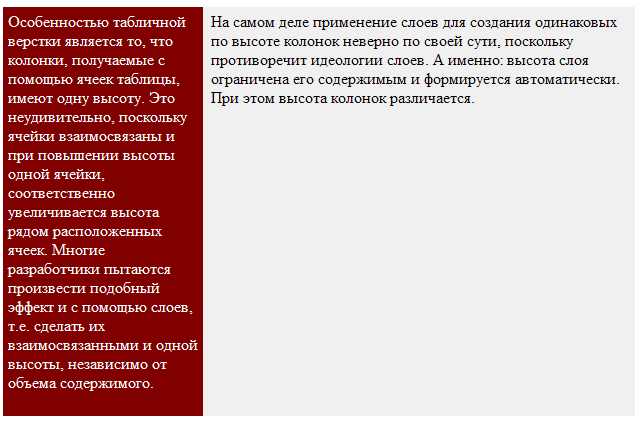 Особенностью табличной верстки является то, что колонки, получаемые с помощью ячеек таблицы, имеют одну высоту. Это неудивительно, поскольку ячейки взаимосвязаны и при повышении высоты одной ячейки, соответственно увеличивается высота рядом расположенных ячеек. Многие разработчики пытаются произвести подобный эффект и с помощью слоев, т.е. сделать их взаимосвязанными и одной высоты, независимо от объема содержимого.

На самом деле применение слоев для создания одинаковых по высоте колонок неверно по своей сути, поскольку противоречит идеологии слоев. А именно: высота слоя ограничена его содержимым и формируется автоматически. При этом высота колонок различается.